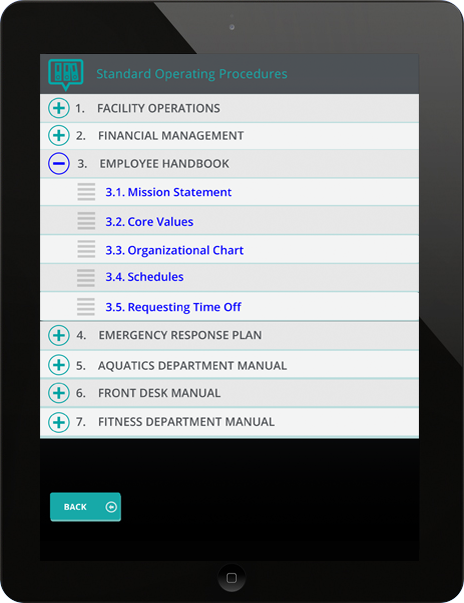 Standard Operating Procedures

1. FACILITY OPERATIONS

2. FINANCIAL MANAGEMENT

3. EMPLOYEE HANDBOOK

3.1. Mission Statement

3.2. Core Values

3.3. Organizational Chart

3.4. Schedules

3.5. Requesting Time Off

4. EMERGENCY RESPONSE PLAN

5. AQUATICS DEPARTMENT MANUAL

6. FRONT DESK MANUAL

7. FITNESS DEPARTMENT MANUAL

BACK